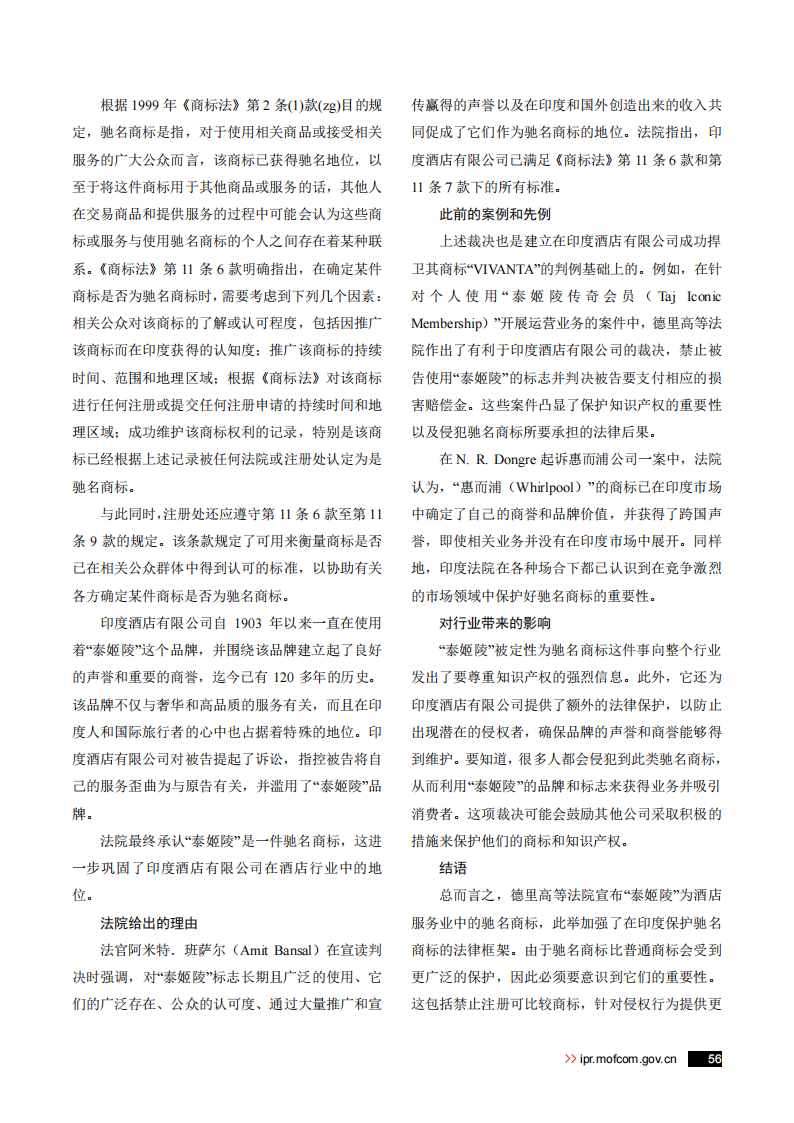 根据 1999 年《商标法》第 2 条(1)款(zg)目的规定，驰名商标是指，对于使用相关商品或接受相关服务的广大公众而言，该商标已获得驰名地位，以至于将这件商标用于其他商品或服务的话，其他人在交易商品和提供服务的过程中可能会认为这些商标或服务与使用驰名商标的个人之间存在着某种联系。《商标法》第 11 条 6 款明确指出，在确定某件商标是否为驰名商标时，需要考虑到下列几个因素：相关公众对该商标的了解或认可程度，包括因推广该商标而在印度获得的认知度；推广该商标的持续时间、范围和地理区域；根据《商标法》对该商标进行任何注册或提交任何注册申请的持续时间和地理区域；成功维护该商标权利的记录，特别是该商标已经根据上述记录被任何法院或注册处认定为是驰名商标。

与此同时，注册处还应遵守第 11 条 6 款至第 11 条 9 款的规定。该条款规定了可用来衡量商标是否已在相关公众群体中得到认可的标准，以协助有关各方确定某件商标是否为驰名商标。

印度酒店有限公司自 1903 年以来一直在使用着“泰姬陵”这个品牌，并围绕该品牌建立起了良好的声誉和重要的商誉，迄今已有 120 多年的历史。该品牌不仅与奢华和高品质的服务有关，而且在印度人和国际旅行者的心中也占据着特殊的地位。印度酒店有限公司对被告提起了诉讼，指控被告将自己的服务歪曲为与原告有关，并滥用了“泰姬陵”品牌。

法院最终承认“泰姬陵”是一件驰名商标，这进一步巩固了印度酒店有限公司在酒店行业中的地位。

法院给出的理由

法官阿米特．班萨尔（Amit Bansal）在宣读判决时强调，对“泰姬陵”标志长期且广泛的使用、它们的广泛存在、公众的认可度、通过大量推广和宣传赢得的声誉以及在印度和国外创造出来的收入共同促成了它们作为驰名商标的地位。法院指出，印度酒店有限公司已满足《商标法》第 11 条 6 款和第 11 条 7 款下的所有标准。

此前的案例和先例

上述裁决也是建立在印度酒店有限公司成功捍卫其商标“VIVANTA”的判例基础上的。例如，在针对个人使用“泰姬陵传奇会员（Taj Iconic Membership）”开展运营业务的案件中，德里高等法院作出了有利于印度酒店有限公司的裁决，禁止被告使用“泰姬陵”的标志并判决被告要支付相应的损害赔偿金。这些案件凸显了保护知识产权的重要性以及侵犯驰名商标所要承担的法律后果。

在 N. R. Dongre 起诉惠而浦公司一案中，法院认为，“惠而浦（Whirlpool）”的商标已在印度市场中确定了自己的商誉和品牌价值，并获得了跨国声誉，即使相关业务并没有在印度市场中展开。同样地，印度法院在各种场合下都已认识到在竞争激烈的市场领域中保护好驰名商标的重要性。

对行业带来的影响

“泰姬陵”被定性为驰名商标这件事向整个行业发出了要尊重知识产权的强烈信息。此外，它还为印度酒店有限公司提供了额外的法律保护，以防止出现潜在的侵权者，确保品牌的声誉和商誉能够得到维护。要知道，很多人都会侵犯到此类驰名商标，从而利用“泰姬陵”的品牌和标志来获得业务并吸引消费者。这项裁决可能会鼓励其他公司采取积极的措施来保护他们的商标和知识产权。

结语

总而言之，德里高等法院宣布“泰姬陵”为酒店服务业中的驰名商标，此举加强了在印度保护驰名商标的法律框架。由于驰名商标比普通商标会受到更广泛的保护，因此必须要意识到它们的重要性。这包括禁止注册可比较商标，针对侵权行为提供更

>> ipr.mofcom.gov.cn 56